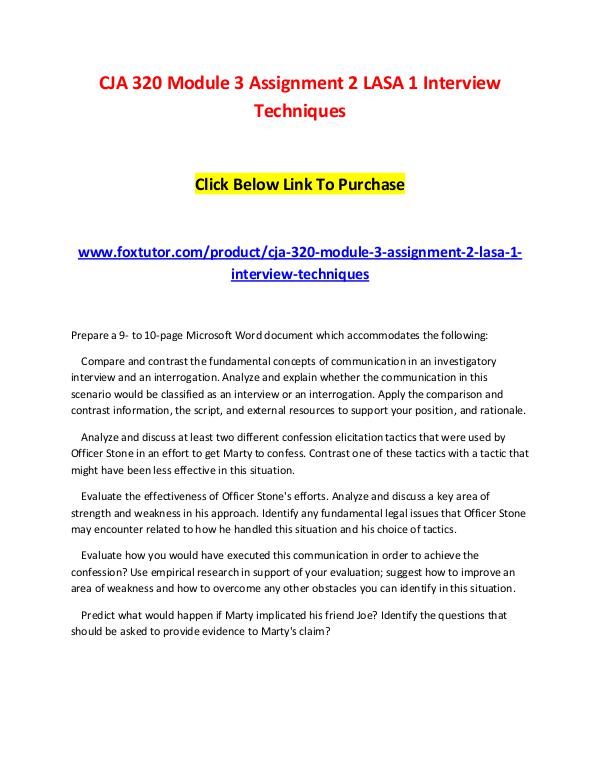 CJA 320 Module 3 Assignment 2 LASA 1 Interview Techniques

Click Below Link To Purchase

www.foxtutor.com/product/cja-320-module-3-assignment-2-lasa-1-interview-techniques

Prepare a 9- to 10-page Microsoft Word document which accommodates the following:

Compare and contrast the fundamental concepts of communication in an investigatory interview and an interrogation. Analyze and explain whether the communication in this scenario would be classified as an interview or an interrogation. Apply the comparison and contrast information, the script, and external resources to support your position, and rationale.

Analyze and discuss at least two different confession elicitation tactics that were used by Officer Stone in an effort to get Marty to confess. Contrast one of these tactics with a tactic that might have been less effective in this situation.

Evaluate the effectiveness of Officer Stone's efforts. Analyze and discuss a key area of strength and weakness in his approach. Identify any fundamental legal issues that Officer Stone may encounter related to how he handled this situation and his choice of tactics.

Evaluate how you would have executed this communication in order to achieve the confession? Use empirical research in support of your evaluation; suggest how to improve an area of weakness and how to overcome any other obstacles you can identify in this situation.

Predict what would happen if Marty implicated his friend Joe? Identify the questions that should be asked to provide evidence to Marty's claim?